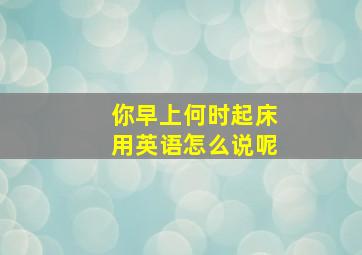 你早上何时起床
用英语怎么说呢